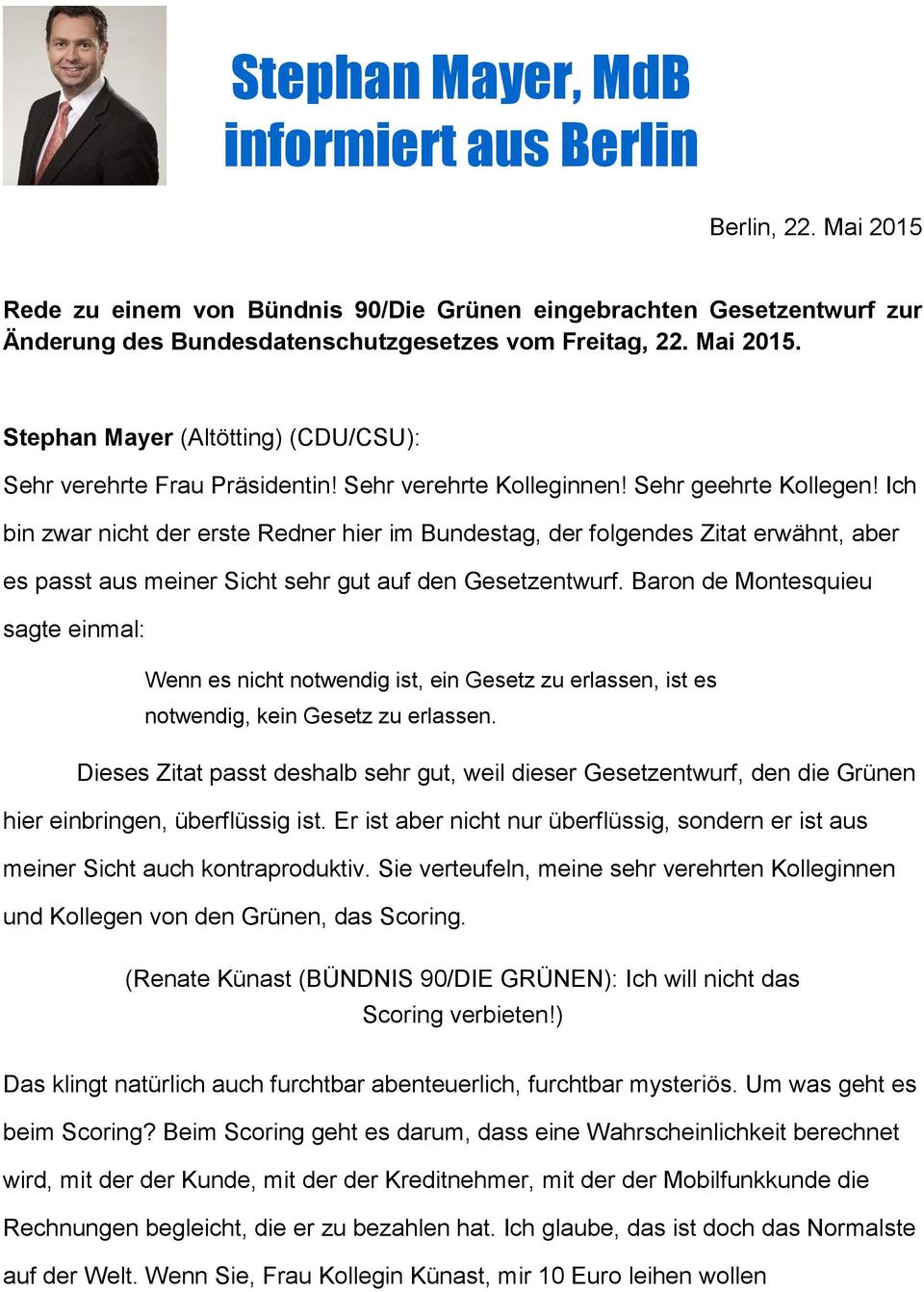 Stephan Mayer, MdB
informiert aus Berlin

Berlin, 22. Mai 2015

Rede zu einem von Bündnis 90/Die Grünen eingebrachten Gesetzentwurf zur Änderung des Bundesdatenschutzgesetzes vom Freitag, 22. Mai 2015.

Stephan Mayer (Altötting) (CDU/CSU):

Sehr verehrte Frau Präsidentin! Sehr verehrte Kolleginnen! Sehr geehrte Kollegen! Ich bin zwar nicht der erste Redner hier im Bundestag, der folgendes Zitat erwähnt, aber es passt aus meiner Sicht sehr gut auf den Gesetzentwurf. Baron de Montesquieu sagte einmal:

Wenn es nicht notwendig ist, ein Gesetz zu erlassen, ist es notwendig, kein Gesetz zu erlassen.

Dieses Zitat passt deshalb sehr gut, weil dieser Gesetzentwurf, den die Grünen hier einbringen, überflüssig ist. Er ist aber nicht nur überflüssig, sondern er ist aus meiner Sicht auch kontraproduktiv. Sie verteufeln, meine sehr verehrten Kolleginnen und Kollegen von den Grünen, das Scoring.

(Renate Künast (BÜNDNIS 90/DIE GRÜNEN): Ich will nicht das Scoring verbieten!)

Das klingt natürlich auch furchtbar abenteuerlich, furchtbar mysteriös. Um was geht es beim Scoring? Beim Scoring geht es darum, dass eine Wahrscheinlichkeit berechnet wird, mit der der Kunde, mit der der Kreditnehmer, mit der der Mobilfunkkunde die Rechnungen begleicht, die er zu bezahlen hat. Ich glaube, das ist doch das Normalste auf der Welt. Wenn Sie, Frau Kollegin Künast, mir 10 Euro leihen wollen